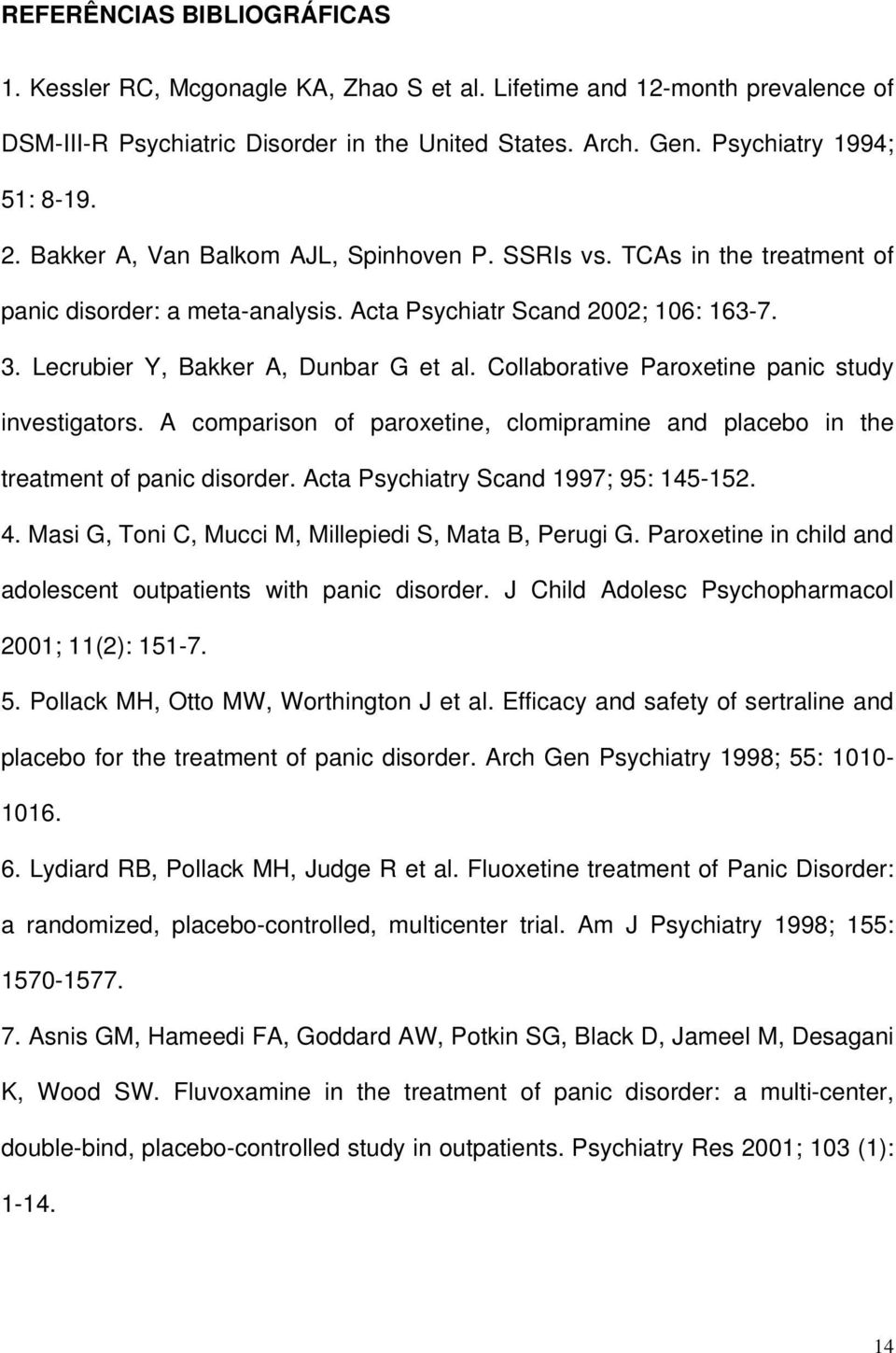 REFERÊNCIAS BIBLIOGRÁFICAS

1. Kessler RC, Mcgonagle KA, Zhao S et al. Lifetime and 12-month prevalence of DSM-III-R Psychiatric Disorder in the United States. Arch. Gen. Psychiatry 1994; 51: 8-19.

2. Bakker A, Van Balkom AJL, Spinhoven P. SSRIs vs. TCAs in the treatment of panic disorder: a meta-analysis. Acta Psychiatr Scand 2002; 106: 163-7.

3. Lecrubier Y, Bakker A, Dunbar G et al. Collaborative Paroxetine panic study investigators. A comparison of paroxetine, clomipramine and placebo in the treatment of panic disorder. Acta Psychiatry Scand 1997; 95: 145-152.

4. Masi G, Toni C, Mucci M, Millepiedi S, Mata B, Perugi G. Paroxetine in child and adolescent outpatients with panic disorder. J Child Adolesc Psychopharmacol 2001; 11(2): 151-7.

5. Pollack MH, Otto MW, Worthington J et al. Efficacy and safety of sertraline and placebo for the treatment of panic disorder. Arch Gen Psychiatry 1998; 55: 1010-1016.

6. Lydiard RB, Pollack MH, Judge R et al. Fluoxetine treatment of Panic Disorder: a randomized, placebo-controlled, multicenter trial. Am J Psychiatry 1998; 155: 1570-1577.

7. Asnis GM, Hameedi FA, Goddard AW, Potkin SG, Black D, Jameel M, Desagani K, Wood SW. Fluvoxamine in the treatment of panic disorder: a multi-center, double-bind, placebo-controlled study in outpatients. Psychiatry Res 2001; 103 (1): 1-14.

14